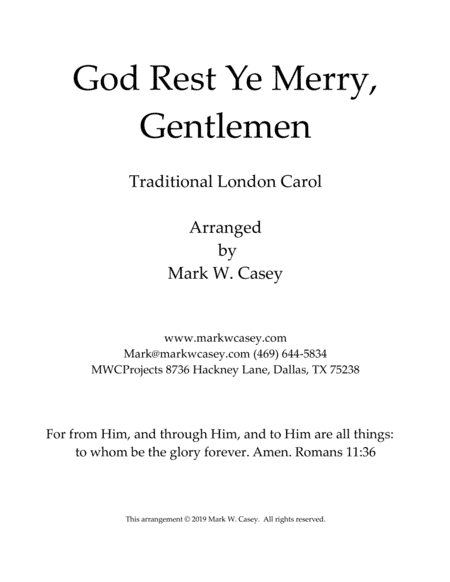 God Rest Ye Merry, Gentlemen

Traditional London Carol

Arranged
by
Mark W. Casey

www.markwcasey.com
Mark@markwcasey.com (469) 644-5834
MWCProjects 8736 Hackney Lane, Dallas, TX 75238

For from Him, and through Him, and to Him are all things: to whom be the glory forever. Amen. Romans 11:36

This arrangement © 2019 Mark W. Casey. All rights reserved.